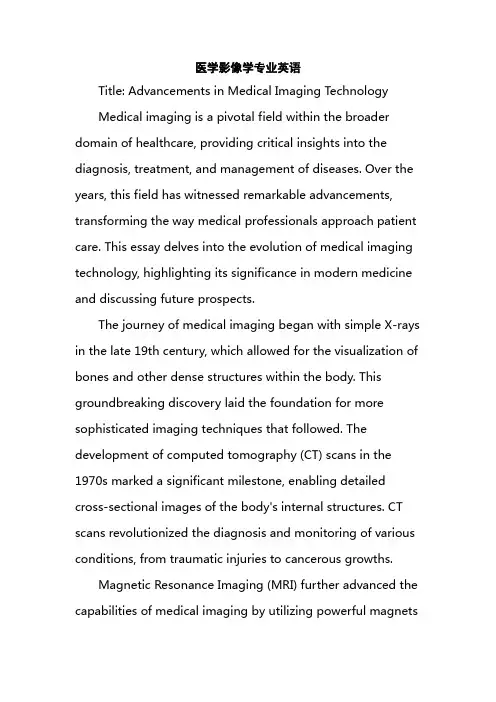 医学影像学专业英语

Title: Advancements in Medical Imaging Technology

Medical imaging is a pivotal field within the broader domain of healthcare, providing critical insights into the diagnosis, treatment, and management of diseases. Over the years, this field has witnessed remarkable advancements, transforming the way medical professionals approach patient care. This essay delves into the evolution of medical imaging technology, highlighting its significance in modern medicine and discussing future prospects.

The journey of medical imaging began with simple X-rays in the late 19th century, which allowed for the visualization of bones and other dense structures within the body. This groundbreaking discovery laid the foundation for more sophisticated imaging techniques that followed. The development of computed tomography (CT) scans in the 1970s marked a significant milestone, enabling detailed cross-sectional images of the body's internal structures. CT scans revolutionized the diagnosis and monitoring of various conditions, from traumatic injuries to cancerous growths.

Magnetic Resonance Imaging (MRI) further advanced the capabilities of medical imaging by utilizing powerful magnets